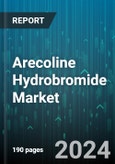 REPORT

Arecoline Hydrobromide Market

190 pages

2024